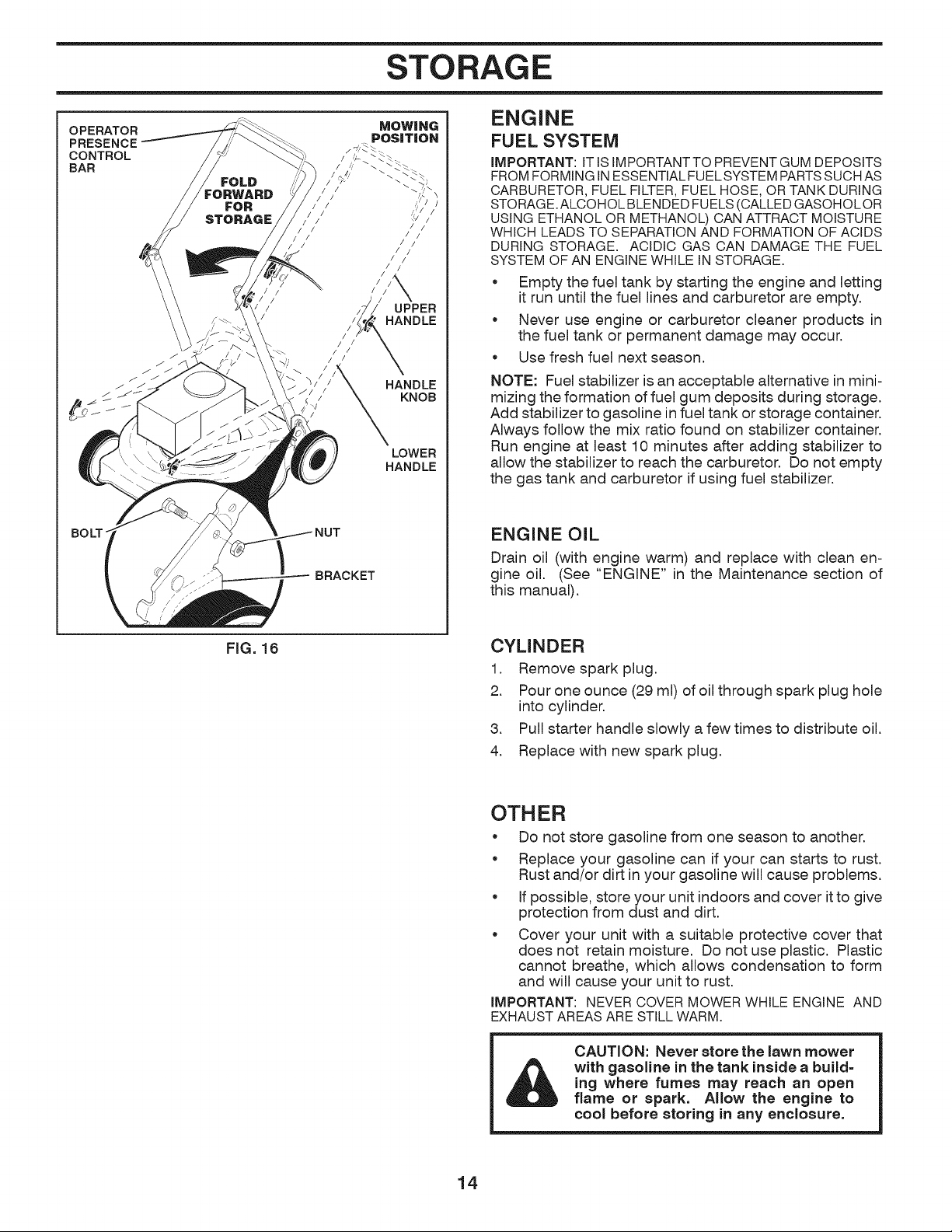 STORAGE

OPERATOR PRESENCE CONTROL BAR

MOWING POSITION

FOLD FORWARD FOR STORAGE

UPPER HANDLE

HANDLE KNOB

LOWER HANDLE

BOLT

NUT

BRACKET

FIG. 16

ENGINE

FUEL SYSTEM

IMPORTANT: IT IS IMPORTANT TO PREVENT GUM DEPOSITS FROM FORMING IN ESSENTIAL FUEL SYSTEM PARTS SUCH AS CARBURETOR, FUEL FILTER, FUEL HOSE, OR TANK DURING STORAGE. ALCOHOL BLENDED FUELS (CALLED GASOHOL OR USING ETHANOL OR METHANOL) CAN ATTRACT MOISTURE WHICH LEADS TO SEPARATION AND FORMATION OF ACIDS DURING STORAGE. ACIDIC GAS CAN DAMAGE THE FUEL SYSTEM OF AN ENGINE WHILE IN STORAGE.

• Empty the fuel tank by starting the engine and letting it run until the fuel lines and carburetor are empty.

• Never use engine or carburetor cleaner products in the fuel tank or permanent damage may occur.

• Use fresh fuel next season.

NOTE: Fuel stabilizer is an acceptable alternative in minimizing the formation of fuel gum deposits during storage. Add stabilizer to gasoline in fuel tank or storage container. Always follow the mix ratio found on stabilizer container. Run engine at least 10 minutes after adding stabilizer to allow the stabilizer to reach the carburetor. Do not empty the gas tank and carburetor if using fuel stabilizer.

ENGINE OIL

Drain oil (with engine warm) and replace with clean engine oil. (See "ENGINE" in the Maintenance section of this manual).

CYLINDER

1. Remove spark plug.
2. Pour one ounce (29 ml) of oil through spark plug hole into cylinder.
3. Pull starter handle slowly a few times to distribute oil.
4. Replace with new spark plug.

OTHER

• Do not store gasoline from one season to another.

• Replace your gasoline can if your can starts to rust. Rust and/or dirt in your gasoline will cause problems.

• If possible, store your unit indoors and cover it to give protection from dust and dirt.

• Cover your unit with a suitable protective cover that does not retain moisture. Do not use plastic. Plastic cannot breathe, which allows condensation to form and will cause your unit to rust.

IMPORTANT: NEVER COVER MOWER WHILE ENGINE AND EXHAUST AREAS ARE STILL WARM.

CAUTION: Never store the lawn mower with gasoline in the tank inside a building where fumes may reach an open flame or spark. Allow the engine to cool before storing in any enclosure.

14